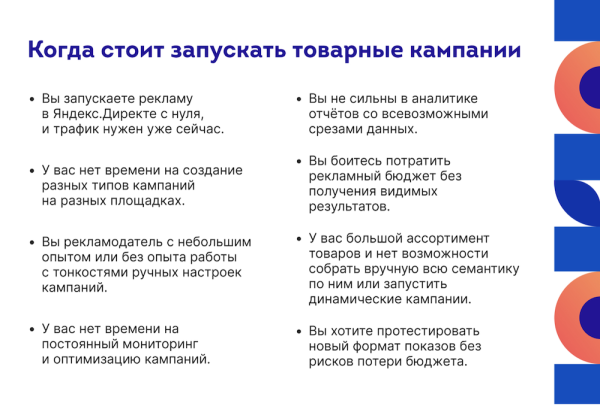 Когда стоит запускать товарные кампании

• Вы запускаете рекламу в Яндекс.Директе с нуля, и трафик нужен уже сейчас.

• У вас нет времени на создание разных типов кампаний на разных площадках.

• Вы рекламодатель с небольшим опытом или без опыта работы с тонкостями ручных настроек кампаний.

• У вас нет времени на постоянный мониторинг и оптимизацию кампаний.

• Вы не сильны в аналитике отчётов со всевозможными срезами данных.

• Вы боитесь потратить рекламный бюджет без получения видимых результатов.

• У вас большой ассортимент товаров и нет возможности собрать вручную всю семантику по ним или запустить динамические кампании.

• Вы хотите протестировать новый формат показов без рисков потери бюджета.